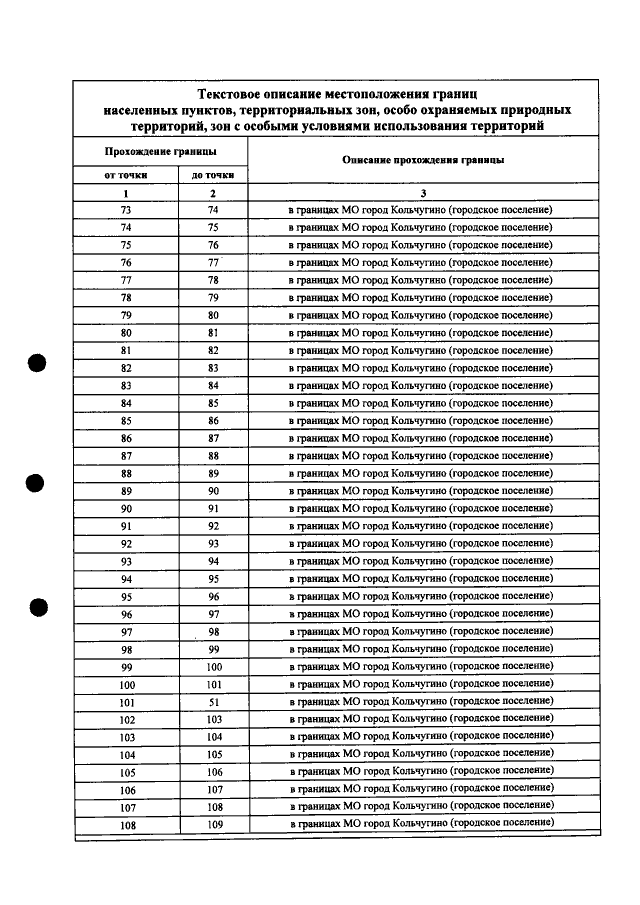 Текстовое описание местоположения границ населенных пунктов, территориальных зон, особо охраняемых природных территорий, зон с особыми условиями использования территорий

| Прохождение границы | | Описание прохождения границы |
|---|---|---|
| от точки | до точки | |
| 1 | 2 | 3 |
| 73 | 74 | в границах МО город Кольчугино (городское поселение) |
| 74 | 75 | в границах МО город Кольчугино (городское поселение) |
| 75 | 76 | в границах МО город Кольчугино (городское поселение) |
| 76 | 77 | в границах МО город Кольчугино (городское поселение) |
| 77 | 78 | в границах МО город Кольчугино (городское поселение) |
| 78 | 79 | в границах МО город Кольчугино (городское поселение) |
| 79 | 80 | в границах МО город Кольчугино (городское поселение) |
| 80 | 81 | в границах МО город Кольчугино (городское поселение) |
| 81 | 82 | в границах МО город Кольчугино (городское поселение) |
| 82 | 83 | в границах МО город Кольчугино (городское поселение) |
| 83 | 84 | в границах МО город Кольчугино (городское поселение) |
| 84 | 85 | в границах МО город Кольчугино (городское поселение) |
| 85 | 86 | в границах МО город Кольчугино (городское поселение) |
| 86 | 87 | в границах МО город Кольчугино (городское поселение) |
| 87 | 88 | в границах МО город Кольчугино (городское поселение) |
| 88 | 89 | в границах МО город Кольчугино (городское поселение) |
| 89 | 90 | в границах МО город Кольчугино (городское поселение) |
| 90 | 91 | в границах МО город Кольчугино (городское поселение) |
| 91 | 92 | в границах МО город Кольчугино (городское поселение) |
| 92 | 93 | в границах МО город Кольчугино (городское поселение) |
| 93 | 94 | в границах МО город Кольчугино (городское поселение) |
| 94 | 95 | в границах МО город Кольчугино (городское поселение) |
| 95 | 96 | в границах МО город Кольчугино (городское поселение) |
| 96 | 97 | в границах МО город Кольчугино (городское поселение) |
| 97 | 98 | в границах МО город Кольчугино (городское поселение) |
| 98 | 99 | в границах МО город Кольчугино (городское поселение) |
| 99 | 100 | в границах МО город Кольчугино (городское поселение) |
| 100 | 101 | в границах МО город Кольчугино (городское поселение) |
| 101 | 51 | в границах МО город Кольчугино (городское поселение) |
| 102 | 103 | в границах МО город Кольчугино (городское поселение) |
| 103 | 104 | в границах МО город Кольчугино (городское поселение) |
| 104 | 105 | в границах МО город Кольчугино (городское поселение) |
| 105 | 106 | в границах МО город Кольчугино (городское поселение) |
| 106 | 107 | в границах МО город Кольчугино (городское поселение) |
| 107 | 108 | в границах МО город Кольчугино (городское поселение) |
| 108 | 109 | в границах МО город Кольчугино (городское поселение) |